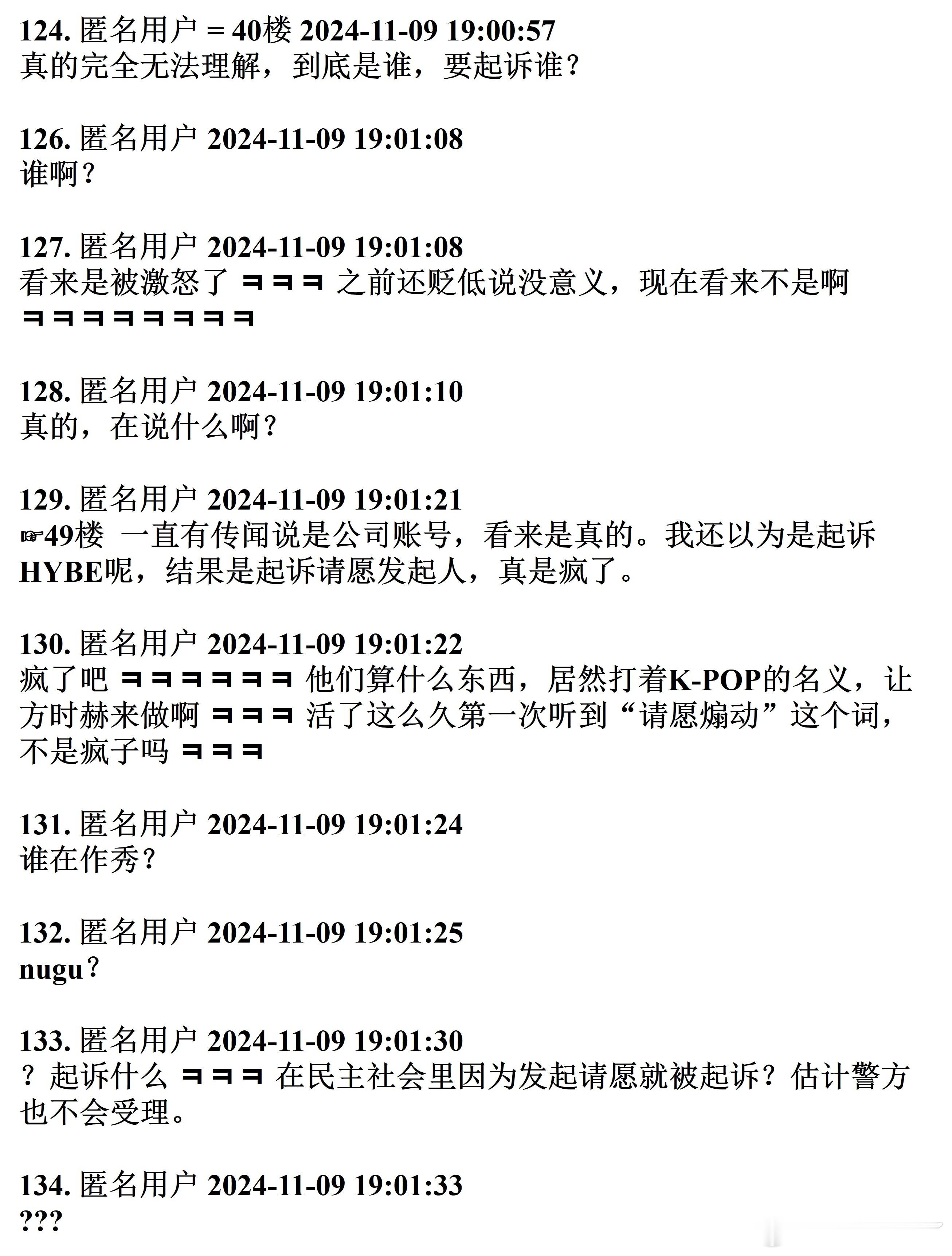 124. 匿名用户 = 40楼 2024-11-09 19:00:57
真的完全无法理解，到底是谁，要起诉谁？

126. 匿名用户 2024-11-09 19:01:08
谁啊？

127. 匿名用户 2024-11-09 19:01:08
看来是被激怒了 ㅋㅋㅋ 之前还贬低说没意义，现在看来不是啊ㅋㅋㅋㅋㅋㅋㅋㅋ

128. 匿名用户 2024-11-09 19:01:10
真的，在说什么啊？

129. 匿名用户 2024-11-09 19:01:21
☞49楼 一直有传闻说是公司账号，看来是真的。我还以为是起诉HYBE呢，结果是起诉请愿发起人，真是疯了。

130. 匿名用户 2024-11-09 19:01:22
疯了吧 ㅋㅋㅋㅋㅋㅋ 他们算什么东西，居然打着K-POP的名义，让方时赫来做啊 ㅋㅋㅋ 活了这么久第一次听到“请愿煽动”这个词，不是疯子吗 ㅋㅋㅋ

131. 匿名用户 2024-11-09 19:01:24
谁在作秀？

132. 匿名用户 2024-11-09 19:01:25
nugu？

133. 匿名用户 2024-11-09 19:01:30
？起诉什么 ㅋㅋㅋ 在民主社会里因为发起请愿就被起诉？估计警方也不会受理。

134. 匿名用户 2024-11-09 19:01:33
???